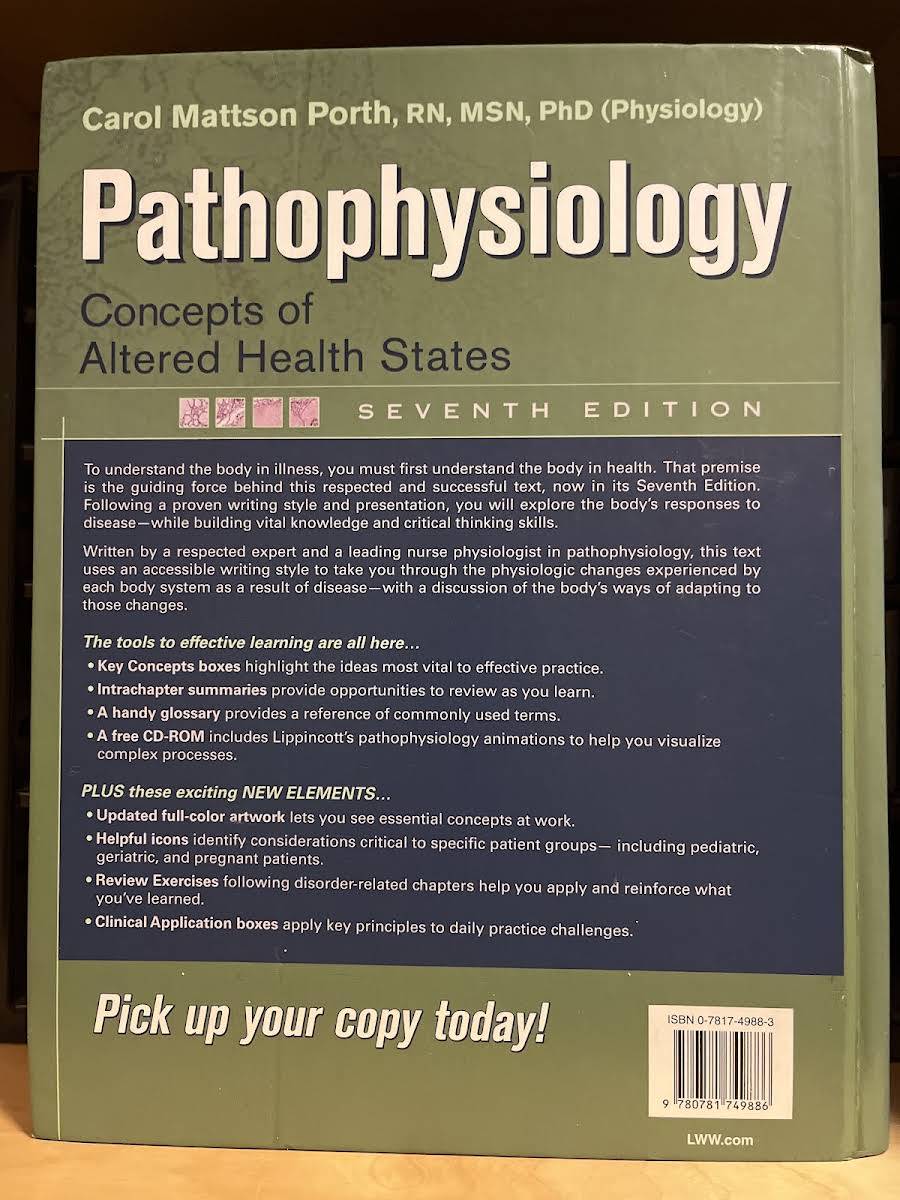 Carol Mattson Porth, RN, MSN, PhD (Physiology)

Pathophysiology

Concepts of
Altered Health States

SEVENTH EDITION

To understand the body in illness, you must first understand the body in health. That premise is the guiding force behind this respected and successful text, now in its Seventh Edition. Following a proven writing style and presentation, you will explore the body's responses to disease—while building vital knowledge and critical thinking skills.

Written by a respected expert and a leading nurse physiologist in pathophysiology, this text uses an accessible writing style to take you through the physiologic changes experienced by each body system as a result of disease—with a discussion of the body's ways of adapting to those changes.

The tools to effective learning are all here...

• Key Concepts boxes highlight the ideas most vital to effective practice.
• Intrachapter summaries provide opportunities to review as you learn.
• A handy glossary provides a reference of commonly used terms.
• A free CD-ROM includes Lippincott's pathophysiology animations to help you visualize complex processes.

PLUS these exciting NEW ELEMENTS...

• Updated full-color artwork lets you see essential concepts at work.
• Helpful icons identify considerations critical to specific patient groups— including pediatric, geriatric, and pregnant patients.
• Review Exercises following disorder-related chapters help you apply and reinforce what you've learned.
• Clinical Application boxes apply key principles to daily practice challenges.

Pick up your copy today!

ISBN 0-7817-4988-3

9 780781 749886

LWW.com